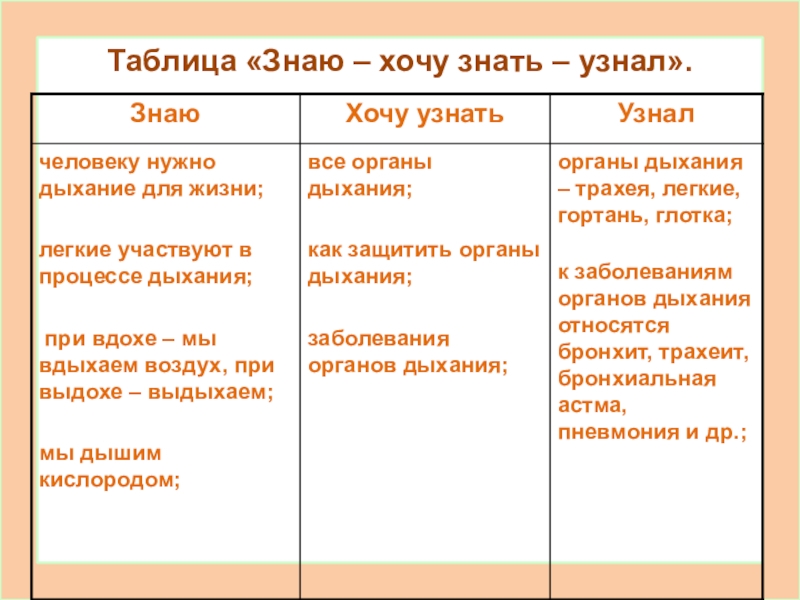 Таблица «Знаю – хочу знать – узнал».

| Знаю | Хочу узнать | Узнал |
|---|---|---|
| человеку нужно дыхание для жизни; легкие участвуют в процессе дыхания; при вдохе – мы вдыхаем воздух, при выдохе – выдыхаем; мы дышим кислородом; | все органы дыхания; как защитить органы дыхания; заболевания органов дыхания; | органы дыхания – трахея, легкие, гортань, глотка; к заболеваниям органов дыхания относятся бронхит, трахеит, бронхиальная астма, пневмония и др.; |